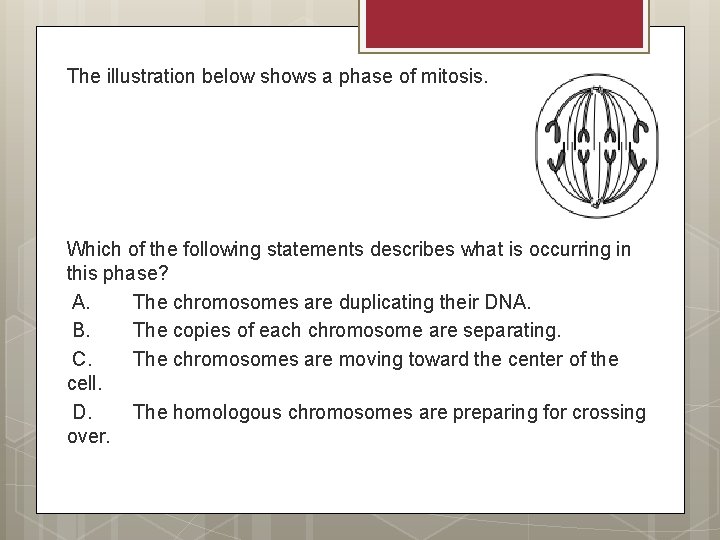 The illustration below shows a phase of mitosis.

Which of the following statements describes what is occurring in this phase?

A. The chromosomes are duplicating their DNA.

B. The copies of each chromosome are separating.

C. The chromosomes are moving toward the center of the cell.

D. The homologous chromosomes are preparing for crossing over.